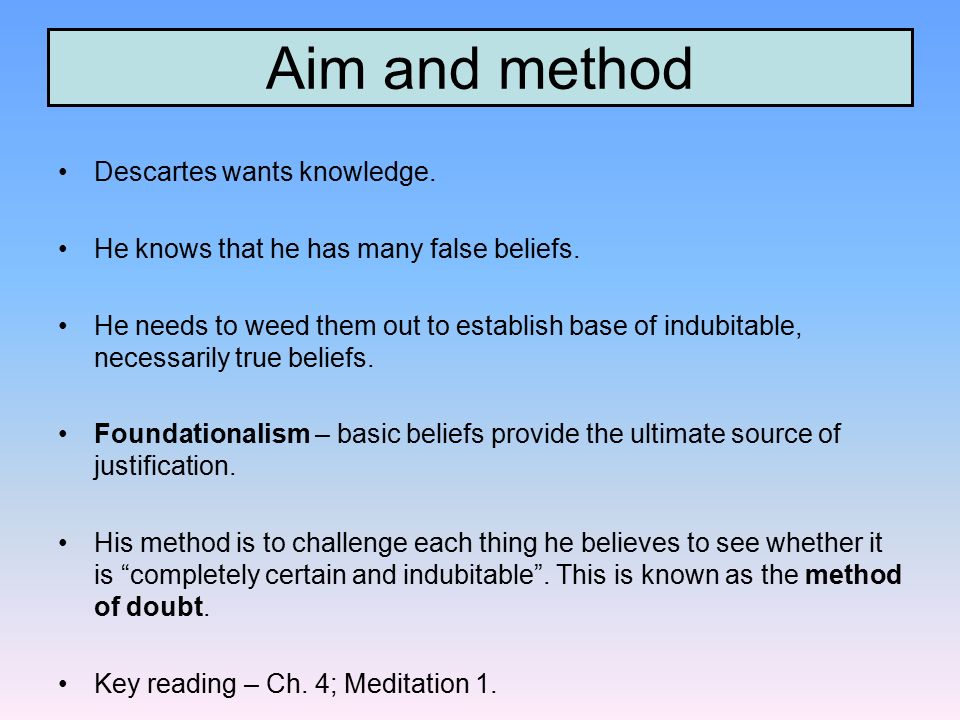 Aim and method

• Descartes wants knowledge.

• He knows that he has many false beliefs.

• He needs to weed them out to establish base of indubitable, necessarily true beliefs.

• Foundationalism – basic beliefs provide the ultimate source of justification.

• His method is to challenge each thing he believes to see whether it is “completely certain and indubitable”. This is known as the method of doubt.

• Key reading – Ch. 4; Meditation 1.